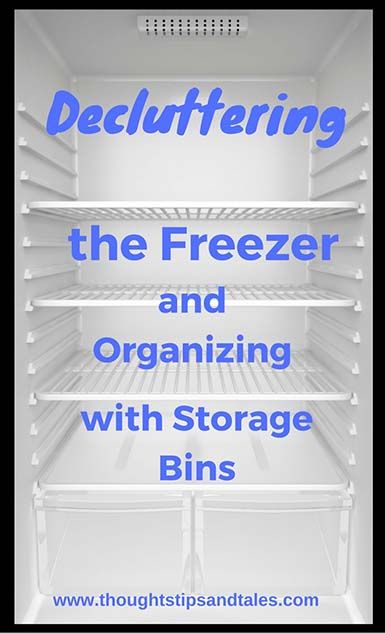 Decluttering

the Freezer

and

Organizing

with Storage Bins

www.thoughtstipsandtales.com